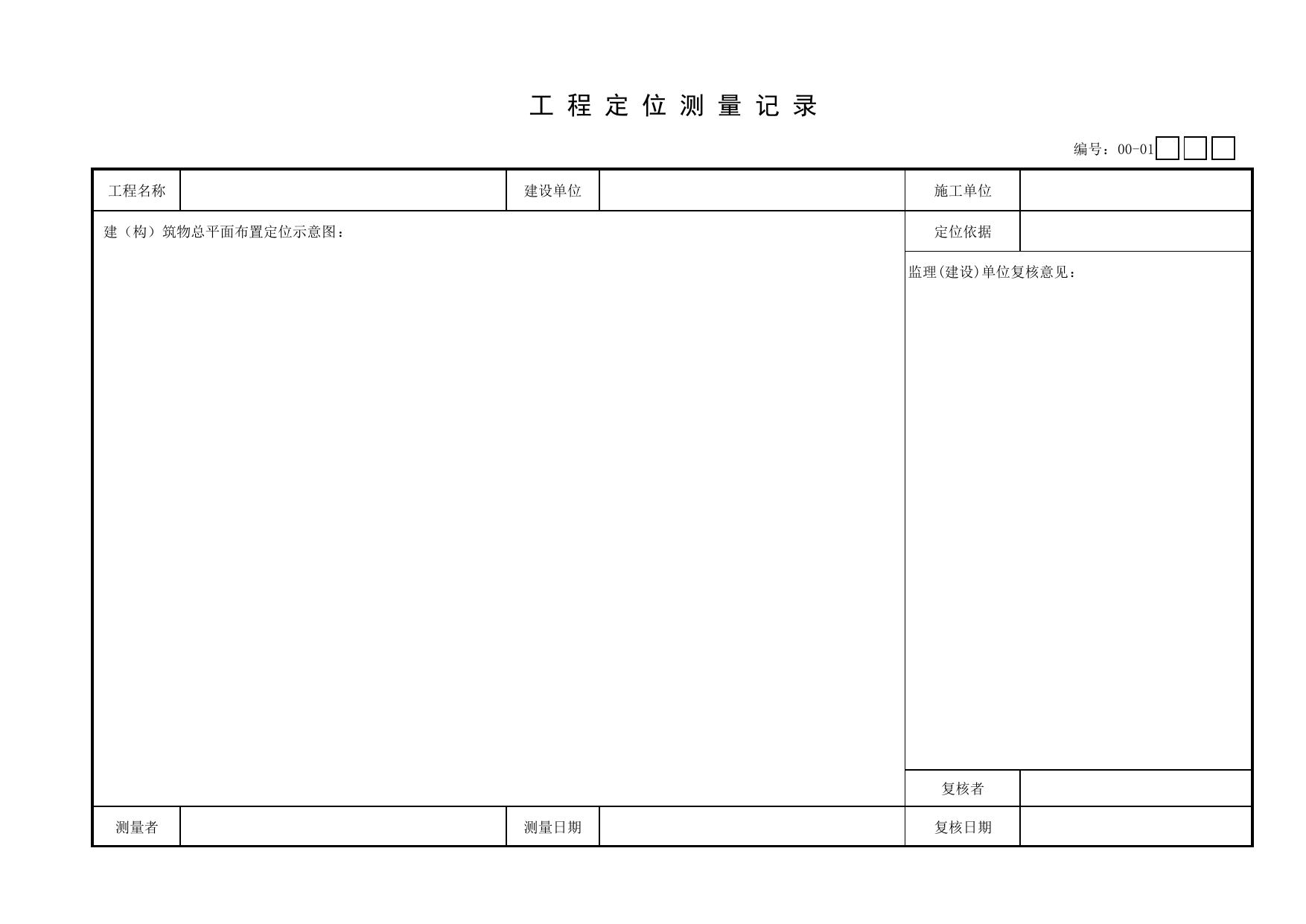 工程定位测量记录

编号：00-01☐☐☐

工程名称 建设单位 施工单位

建（构）筑物总平面布置定位示意图：

定位依据

监理(建设)单位复核意见：

复核者

测量者 测量日期 复核日期